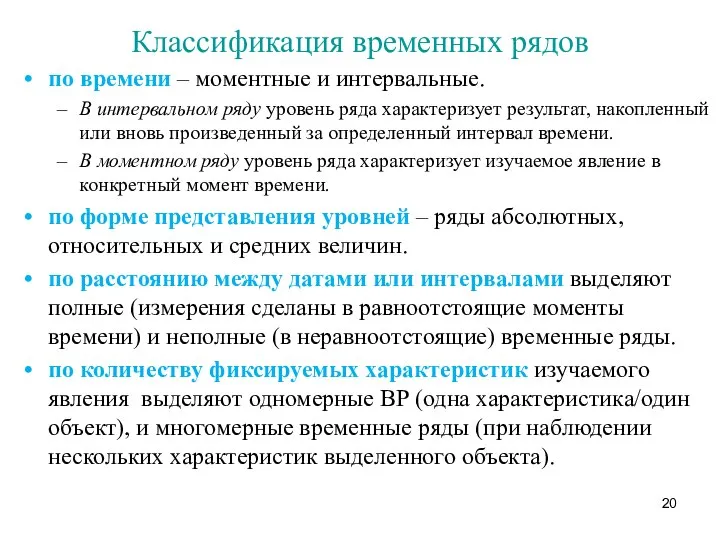 Классификация временных рядов

• по времени – моментные и интервальные.
  – В интервальном ряду уровень ряда характеризует результат, накопленный или вновь произведенный за определенный интервал времени.
  – В моментном ряду уровень ряда характеризует изучаемое явление в конкретный момент времени.
• по форме представления уровней – ряды абсолютных, относительных и средних величин.
• по расстоянию между датами или интервалами выделяют полные (измерения сделаны в равноотстоящие моменты времени) и неполные (в неравноотстоящие) временные ряды.
• по количеству фиксируемых характеристик изучаемого явления выделяют одномерные ВР (одна характеристика/один объект), и многомерные временные ряды (при наблюдении нескольких характеристик выделенного объекта).

20